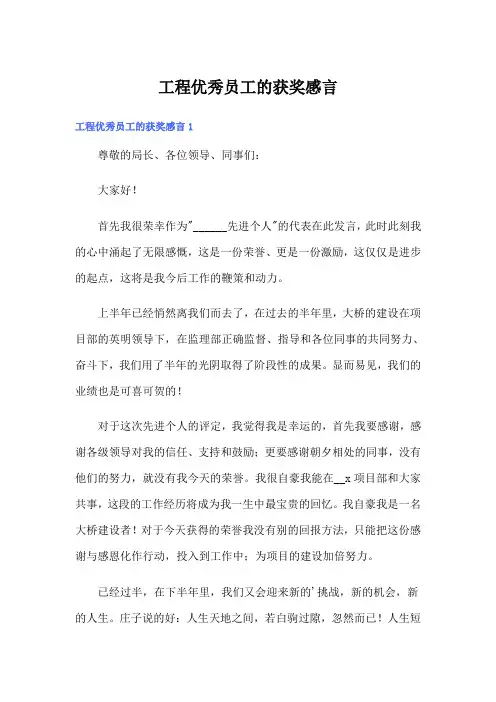 工程优秀员工的获奖感言

工程优秀员工的获奖感言 1

尊敬的局长、各位领导、同事们：

大家好！

首先我很荣幸作为"______先进个人"的代表在此发言，此时此刻我的心中涌起了无限感慨，这是一份荣誉、更是一份激励，这仅仅是进步的起点，这将是我今后工作的鞭策和动力。

上半年已经悄然离我们而去了，在过去的半年里，大桥的建设在项目部的英明领导下，在监理部正确监督、指导和各位同事的共同努力、奋斗下，我们用了半年的光阴取得了阶段性的成果。显而易见，我们的业绩也是可喜可贺的！

对于这次先进个人的评定，我觉得我是幸运的，首先我要感谢，感谢各级领导对我的信任、支持和鼓励；更要感谢朝夕相处的同事，没有他们的努力，就没有我今天的荣誉。我很自豪我能在__x 项目部和大家共事，这段的工作经历将成为我一生中最宝贵的回忆。我自豪我是一名大桥建设者！对于今天获得的荣誉我没有别的回报方法，只能把这份感谢与感恩化作行动，投入到工作中；为项目的建设加倍努力。

已经过半，在下半年里，我们又会迎来新的'挑战，新的机会，新的人生。庄子说的好：人生天地之间，若白驹过隙，忽然而已！人生短